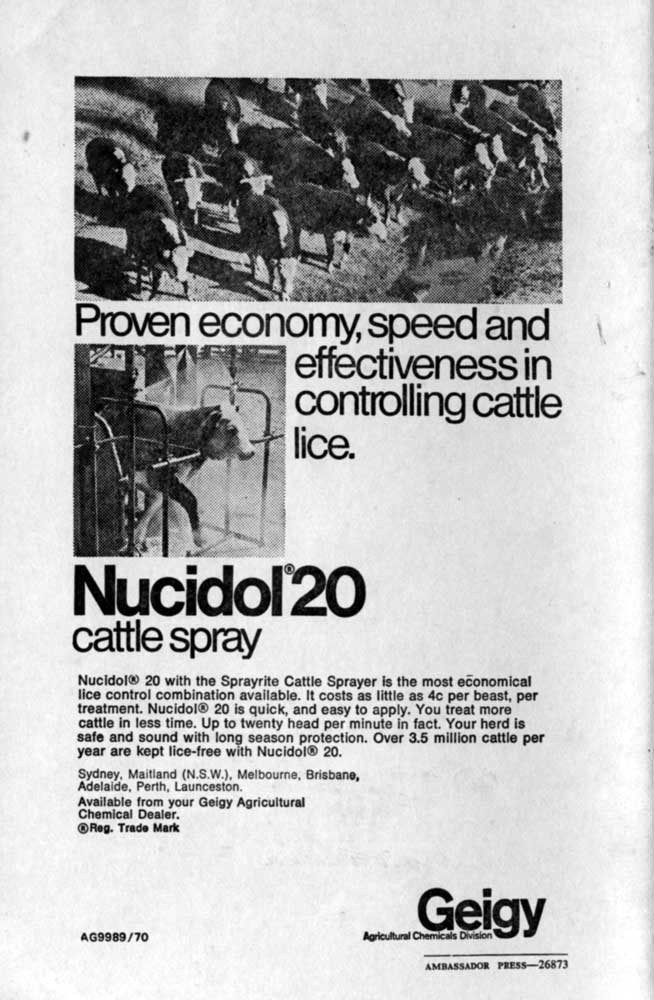 Proven economy, speed and effectiveness in controlling cattle lice.

Nucidol® 20
cattle spray

Nucidol® 20 with the Sprayrite Cattle Sprayer is the most economical lice control combination available. It costs as little as 4c per beast, per treatment. Nucidol® 20 is quick, and easy to apply. You treat more cattle in less time. Up to twenty head per minute in fact. Your herd is safe and sound with long season protection. Over 3.5 million cattle per year are kept lice-free with Nucidol® 20.

Sydney, Maitland (N.S.W.), Melbourne, Brisbane, Adelaide, Perth, Launceston.

Available from your Geigy Agricultural Chemical Dealer.
®Reg. Trade Mark

AG9989/70

Geigy
Agricultural Chemicals Division

AMBASSADOR PRESS—26873